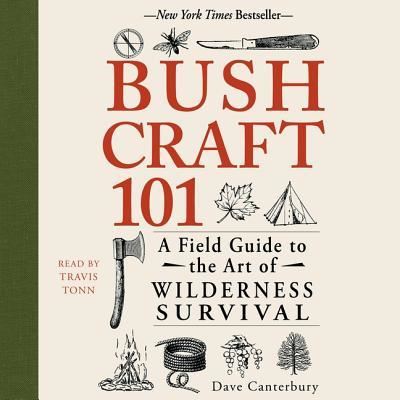 —New York Times Bestseller—

BUSH CRAFT 101

A Field Guide to the Art of WILDERNESS SURVIVAL

READ BY TRAVIS TONN

Dave Canterbury